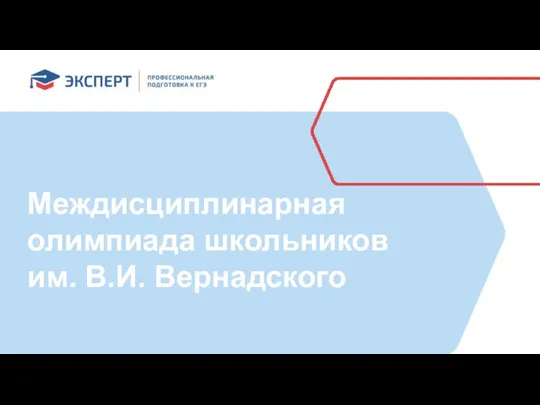 ЭКСПЕРТ
ПРОФЕССИОНАЛЬНАЯ ПОДГОТОВКА К ЕГЭ

Междисциплинарная олимпиада школьников им. В.И. Вернадского